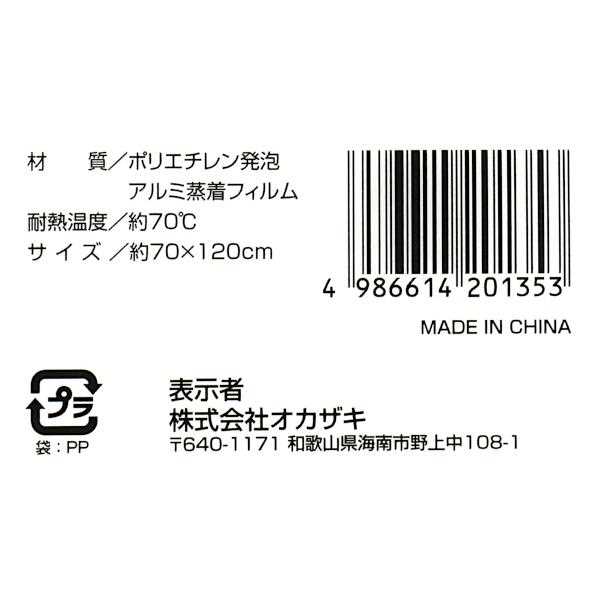 材　　質／ポリエチレン発泡
　　　　　アルミ蒸着フィルム
耐熱温度／約70℃
サイズ／約70×120cm

4 986614 201353

MADE IN CHINA

プラ
袋：PP

表示者
株式会社オカザキ
〒640-1171 和歌山県海南市野上中108-1